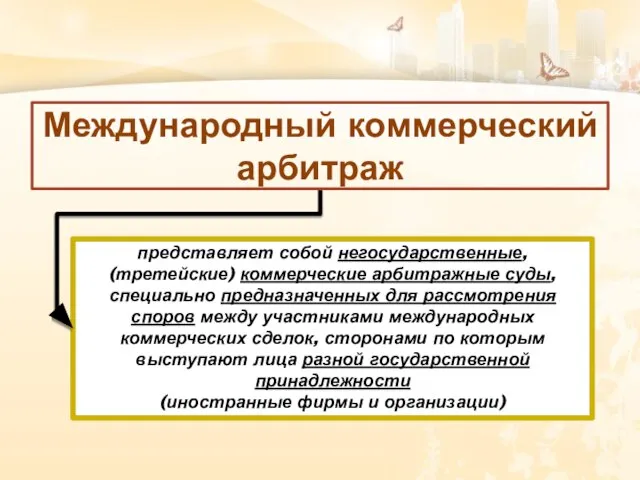 Международный коммерческий арбитраж

представляет собой негосударственные, (третейские) коммерческие арбитражные суды, специально предназначенных для рассмотрения споров между участниками международных коммерческих сделок, сторонами по которым выступают лица разной государственной принадлежности
(иностранные фирмы и организации)